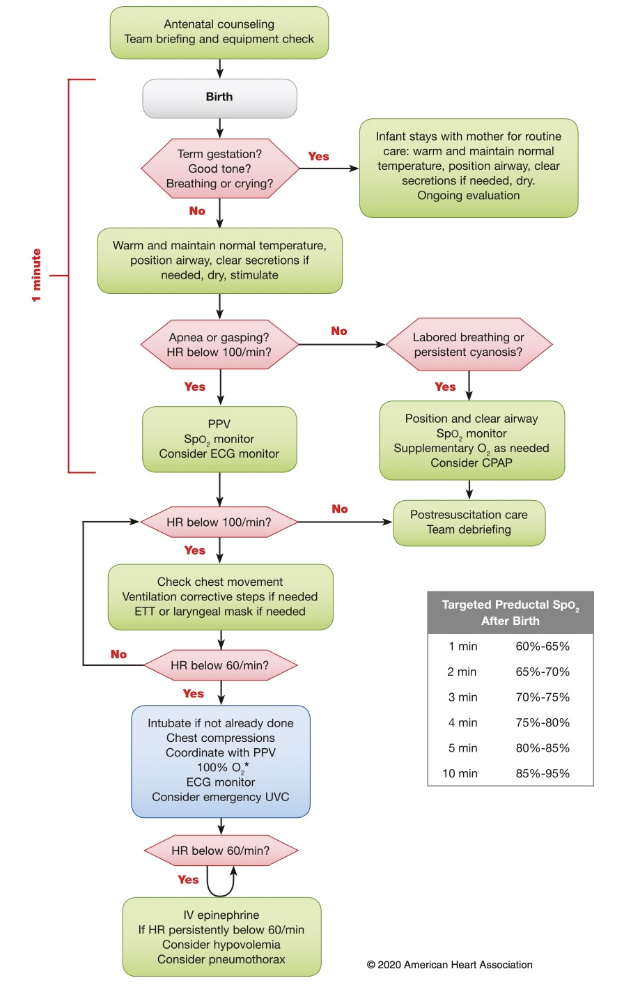 Antenatal counseling
Team briefing and equipment check

1 minute

Birth

Term gestation?
Good tone?
Breathing or crying?

Yes

Infant stays with mother for routine care: warm and maintain normal temperature, position airway, clear secretions if needed, dry.
Ongoing evaluation

No

Warm and maintain normal temperature, position airway, clear secretions if needed, dry, stimulate

Apnea or gasping?
HR below 100/min?

No

Labored breathing or persistent cyanosis?

Yes

Yes

PPV
$SpO_2$ monitor
Consider ECG monitor

Position and clear airway
$SpO_2$ monitor
Supplementary $O_2$ as needed
Consider CPAP

HR below 100/min?

No

Postresuscitation care
Team debriefing

Yes

Check chest movement
Ventilation corrective steps if needed
ETT or laryngeal mask if needed

No

HR below 60/min?

Yes

Intubate if not already done
Chest compressions
Coordinate with PPV
100% $O_2$*
ECG monitor
Consider emergency UVC

HR below 60/min?

Yes

IV epinephrine
If HR persistently below 60/min
Consider hypovolemia
Consider pneumothorax

| Targeted Preductal $SpO_2$ After Birth | |
|---|---|
| 1 min | 60%-65% |
| 2 min | 65%-70% |
| 3 min | 70%-75% |
| 4 min | 75%-80% |
| 5 min | 80%-85% |
| 10 min | 85%-95% |

© 2020 American Heart Association